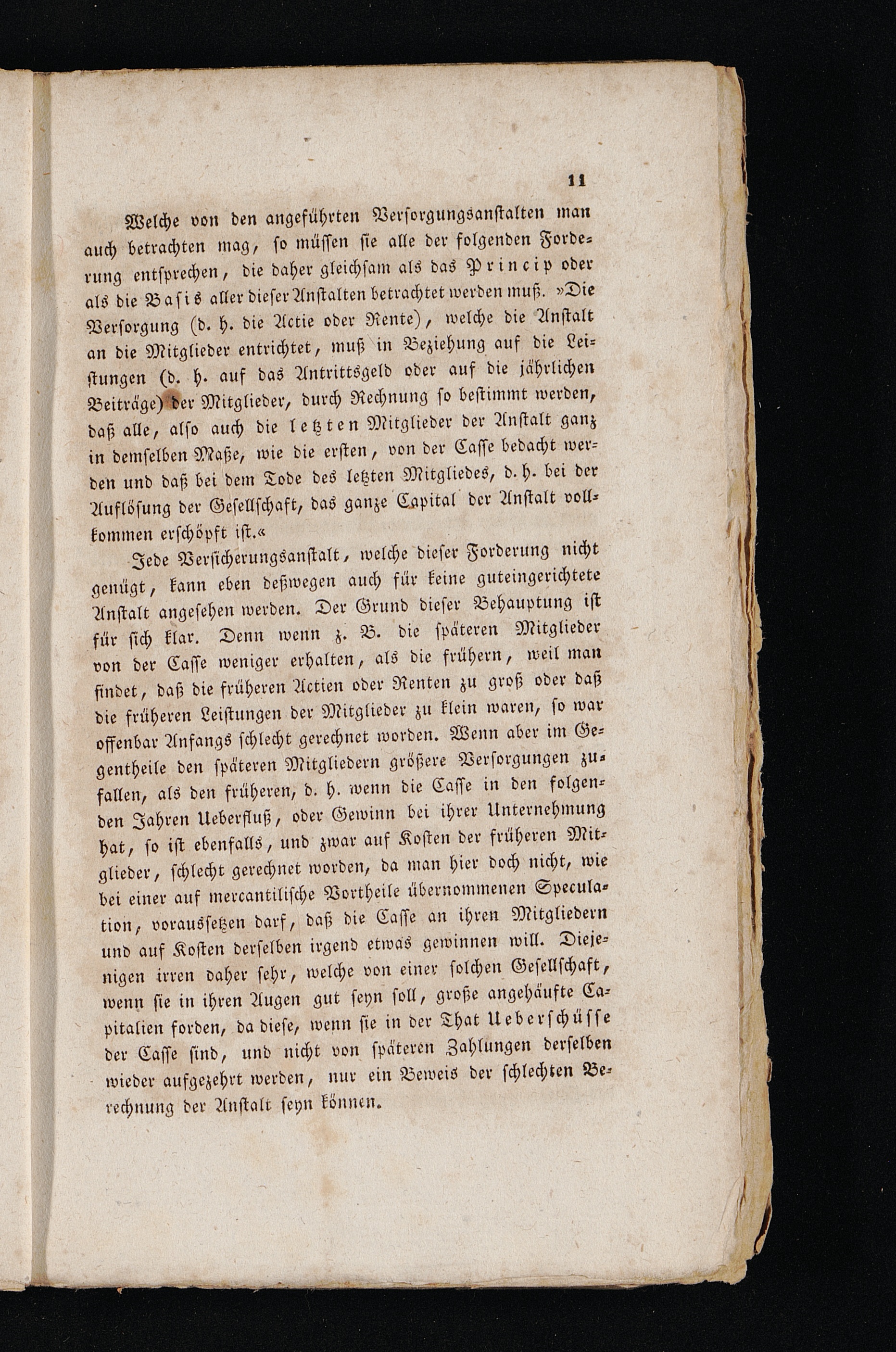 11

Welche von den angeführten Versorgungsanstalten man auch betrachten mag, so müssen sie alle der folgenden Forderung entsprechen, die daher gleichsam als das Princip oder als die Basis aller dieser Anstalten betrachtet werden muß. »Die Versorgung (d. h. die Actie oder Rente), welche die Anstalt an die Mitglieder entrichtet, muß in Beziehung auf die Leistungen (d. h. auf das Antrittsgeld oder auf die jährlichen Beiträge) der Mitglieder, durch Rechnung so bestimmt werden, daß alle, also auch die letzten Mitglieder der Anstalt ganz in demselben Maße, wie die ersten, von der Casse bedacht werden und daß bei dem Tode des letzten Mitgliedes, d. h. bei der Auflösung der Gesellschaft, das ganze Capital der Anstalt vollkommen erschöpft ist.«

Jede Versicherungsanstalt, welche dieser Forderung nicht genügt, kann eben deßwegen auch für keine guteingerichtete Anstalt angesehen werden. Der Grund dieser Behauptung ist für sich klar. Denn wenn z. B. die späteren Mitglieder von der Casse weniger erhalten, als die frühern, weil man findet, daß die früheren Actien oder Renten zu groß oder daß die früheren Leistungen der Mitglieder zu klein waren, so war offenbar Anfangs schlecht gerechnet worden. Wenn aber im Gegentheile den späteren Mitgliedern größere Versorgungen zufallen, als den früheren, d. h. wenn die Casse in den folgenden Jahren Ueberfluß, oder Gewinn bei ihrer Unternehmung hat, so ist ebenfalls, und zwar auf Kosten der früheren Mitglieder, schlecht gerechnet worden, da man hier doch nicht, wie bei einer auf mercantilische Vortheile übernommenen Speculation, voraussetzen darf, daß die Casse an ihren Mitgliedern und auf Kosten derselben irgend etwas gewinnen will. Diejenigen irren daher sehr, welche von einer solchen Gesellschaft, wenn sie in ihren Augen gut seyn soll, große angehäufte Capitalien forden, da diese, wenn sie in der That Ueberschüsse der Casse sind, und nicht von späteren Zahlungen derselben wieder aufgezehrt werden, nur ein Beweis der schlechten Berechnung der Anstalt seyn können.